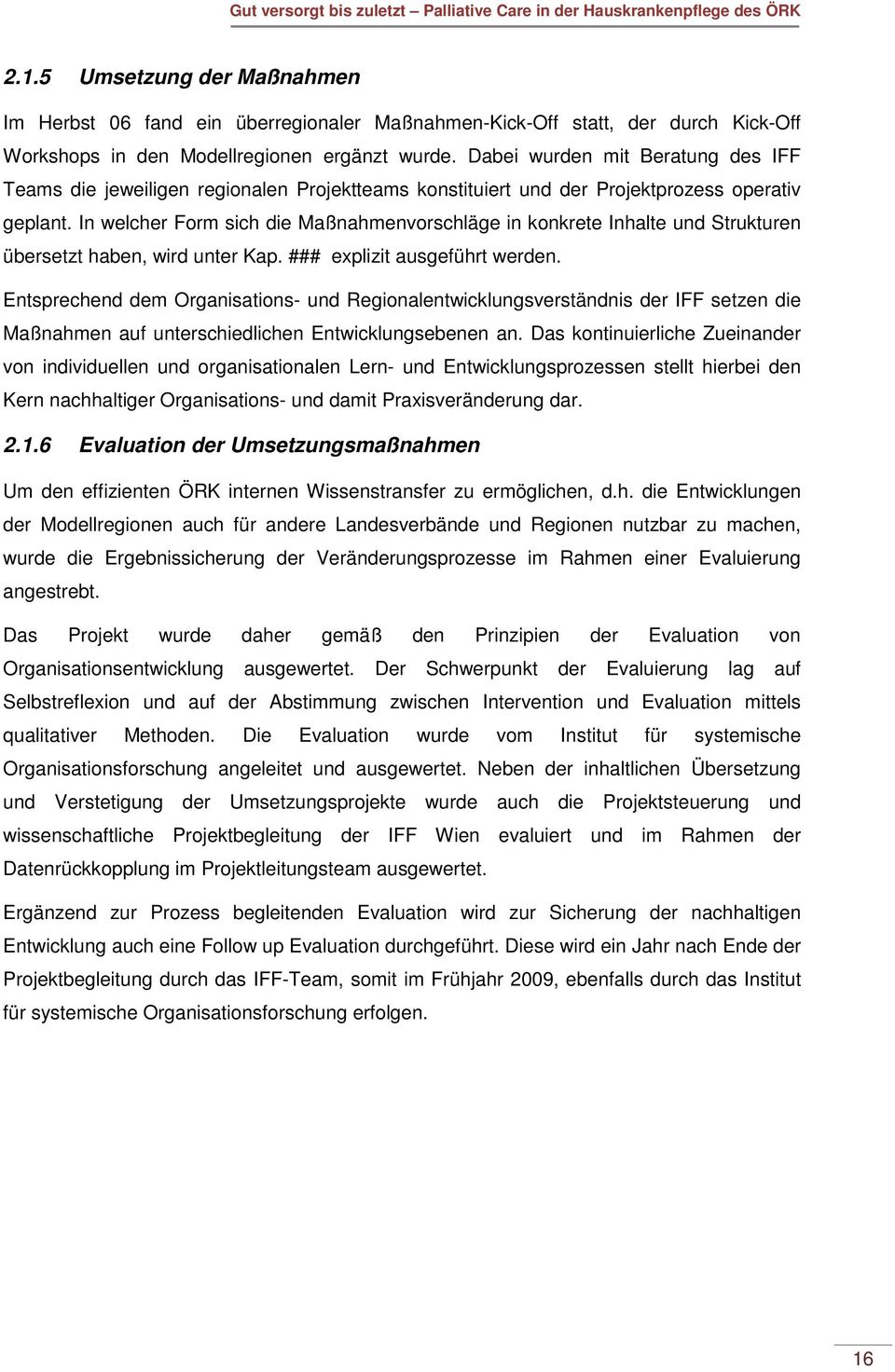 Gut versorgt bis zuletzt – Palliative Care in der Hauskrankenpflege des ÖRK

2.1.5 Umsetzung der Maßnahmen

Im Herbst 06 fand ein überregionaler Maßnahmen-Kick-Off statt, der durch Kick-Off Workshops in den Modellregionen ergänzt wurde. Dabei wurden mit Beratung des IFF Teams die jeweiligen regionalen Projektteams konstituiert und der Projektprozess operativ geplant. In welcher Form sich die Maßnahmenvorschläge in konkrete Inhalte und Strukturen übersetzt haben, wird unter Kap. ### explizit ausgeführt werden.

Entsprechend dem Organisations- und Regionalentwicklungsverständnis der IFF setzen die Maßnahmen auf unterschiedlichen Entwicklungsebenen an. Das kontinuierliche Zueinander von individuellen und organisationalen Lern- und Entwicklungsprozessen stellt hierbei den Kern nachhaltiger Organisations- und damit Praxisveränderung dar.

2.1.6 Evaluation der Umsetzungsmaßnahmen

Um den effizienten ÖRK internen Wissenstransfer zu ermöglichen, d.h. die Entwicklungen der Modellregionen auch für andere Landesverbände und Regionen nutzbar zu machen, wurde die Ergebnissicherung der Veränderungsprozesse im Rahmen einer Evaluierung angestrebt.

Das Projekt wurde daher gemäß den Prinzipien der Evaluation von Organisationsentwicklung ausgewertet. Der Schwerpunkt der Evaluierung lag auf Selbstreflexion und auf der Abstimmung zwischen Intervention und Evaluation mittels qualitativer Methoden. Die Evaluation wurde vom Institut für systemische Organisationsforschung angeleitet und ausgewertet. Neben der inhaltlichen Übersetzung und Verstetigung der Umsetzungsprojekte wurde auch die Projektsteuerung und wissenschaftliche Projektbegleitung der IFF Wien evaluiert und im Rahmen der Datenrückkopplung im Projektleitungsteam ausgewertet.

Ergänzend zur Prozess begleitenden Evaluation wird zur Sicherung der nachhaltigen Entwicklung auch eine Follow up Evaluation durchgeführt. Diese wird ein Jahr nach Ende der Projektbegleitung durch das IFF-Team, somit im Frühjahr 2009, ebenfalls durch das Institut für systemische Organisationsforschung erfolgen.

16